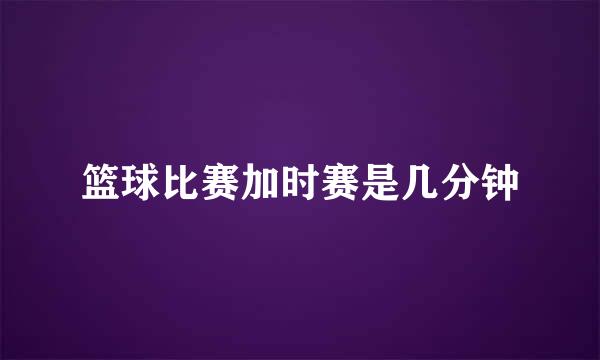 篮球比赛加时赛是几分钟